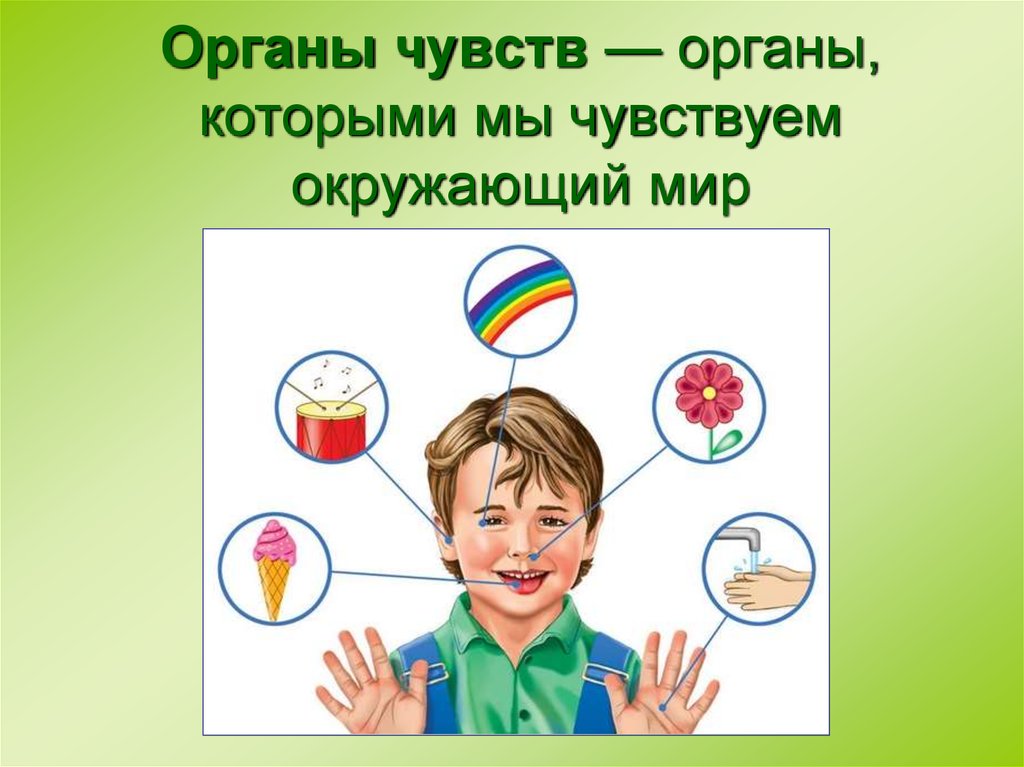 Органы чувств — органы, которыми мы чувствуем окружающий мир